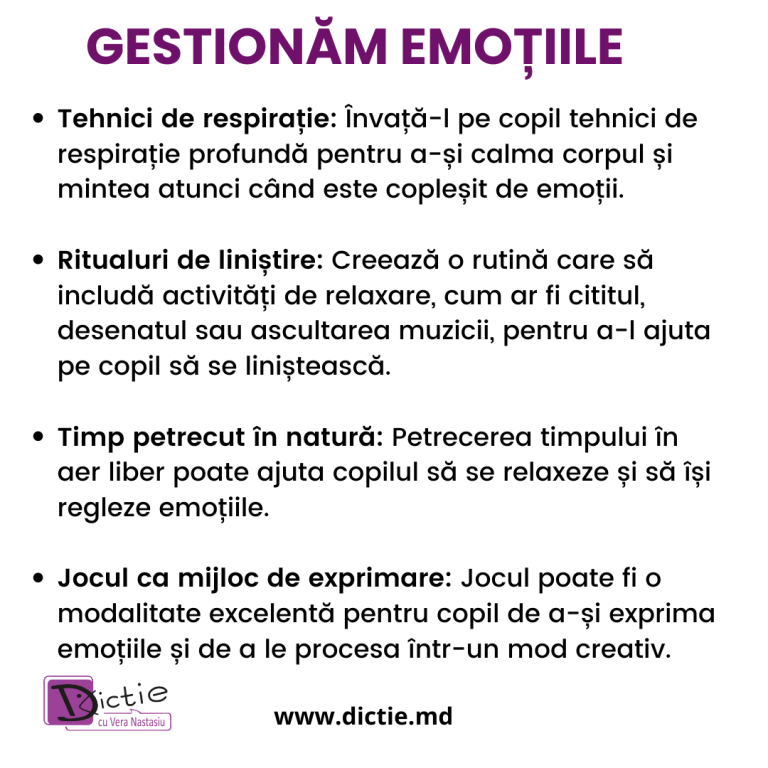 GESTIONĂM EMOȚIILE

• Tehnici de respirație: Învață-l pe copil tehnici de respirație profundă pentru a-și calma corpul și mintea atunci când este copleșit de emoții.

• Ritualuri de liniștire: Creează o rutină care să includă activități de relaxare, cum ar fi cititul, desenatul sau ascultarea muzicii, pentru a-l ajuta pe copil să se liniștească.

• Timp petrecut în natură: Petrecerea timpului în aer liber poate ajuta copilul să se relaxeze și să își regleze emoțiile.

• Jocul ca mijloc de exprimare: Jocul poate fi o modalitate excelentă pentru copil de a-și exprima emoțiile și de a le procesa într-un mod creativ.

Dictie
cu Vera Nastasiu

www.dictie.md